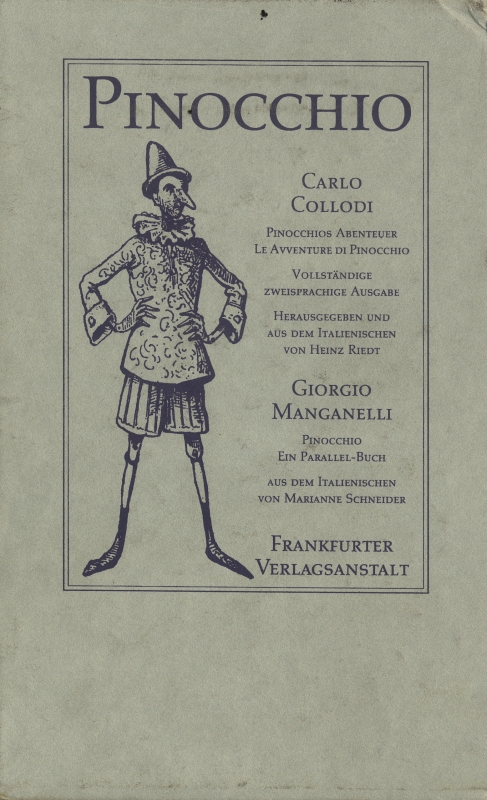 PINOCCHIO

CARLO COLLODI

PINOCCHIOS ABENTEUER
LE AVVENTURE DI PINOCCHIO

VOLLSTÄNDIGE ZWEISPRACHIGE AUSGABE

HERAUSGEGEBEN UND AUS DEM ITALIENISCHEN VON HEINZ RIEDT

GIORGIO MANGANELLI

PINOCCHIO
EIN PARALLEL-BUCH

AUS DEM ITALIENISCHEN VON MARIANNE SCHNEIDER

FRANKFURTER VERLAGSANSTALT